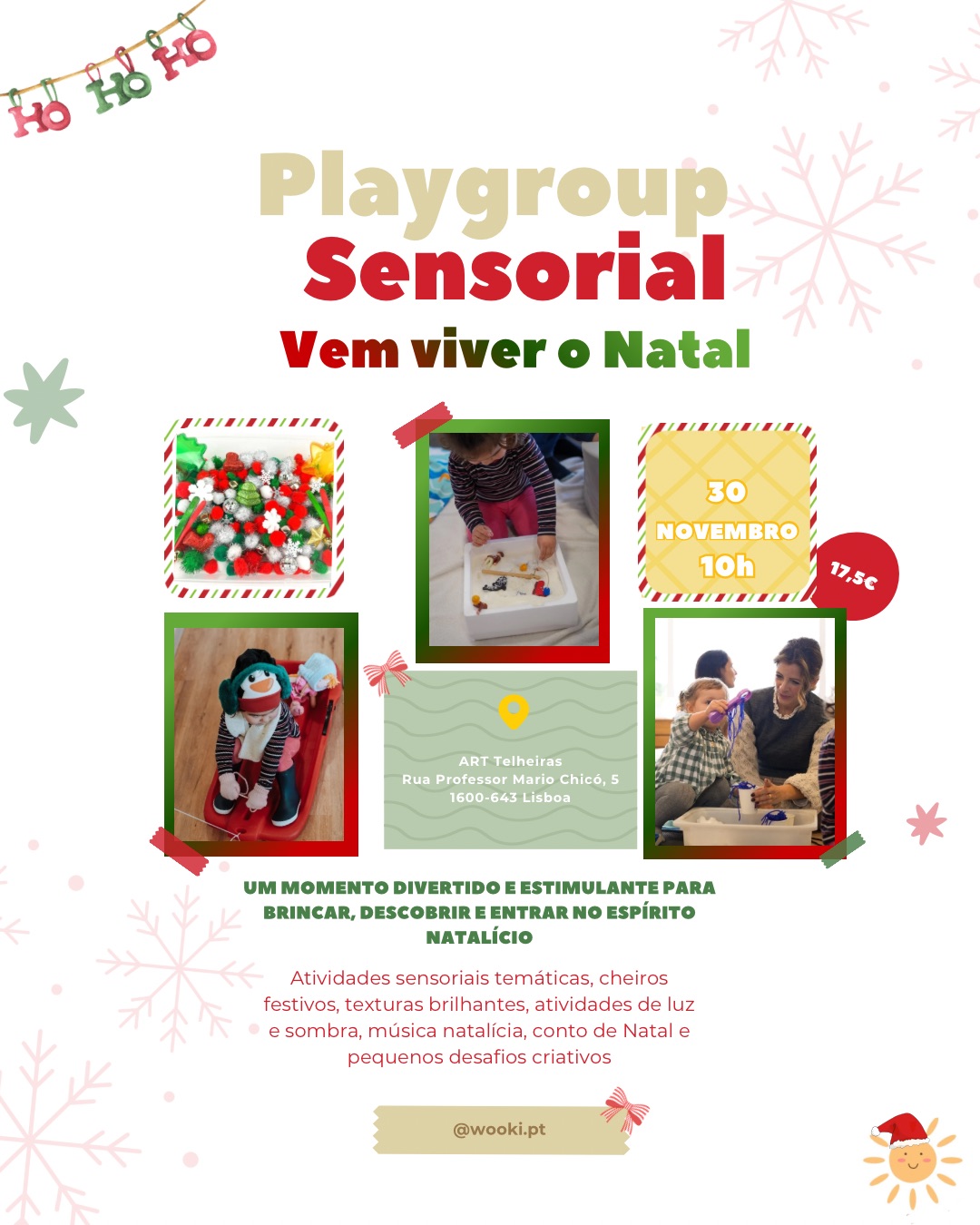 HO HO HO

Playgroup
Sensorial
Vem viver o Natal

30
NOVEMBRO
10h

17,5€

ART Telheiras
Rua Professor Mario Chicó, 5
1600-643 Lisboa

UM MOMENTO DIVERTIDO E ESTIMULANTE PARA BRINCAR, DESCOBRIR E ENTRAR NO ESPÍRITO NATALÍCIO

Atividades sensoriais temáticas, cheiros festivos, texturas brilhantes, atividades de luz e sombra, música natalícia, conto de Natal e pequenos desafios criativos

@wooki.pt